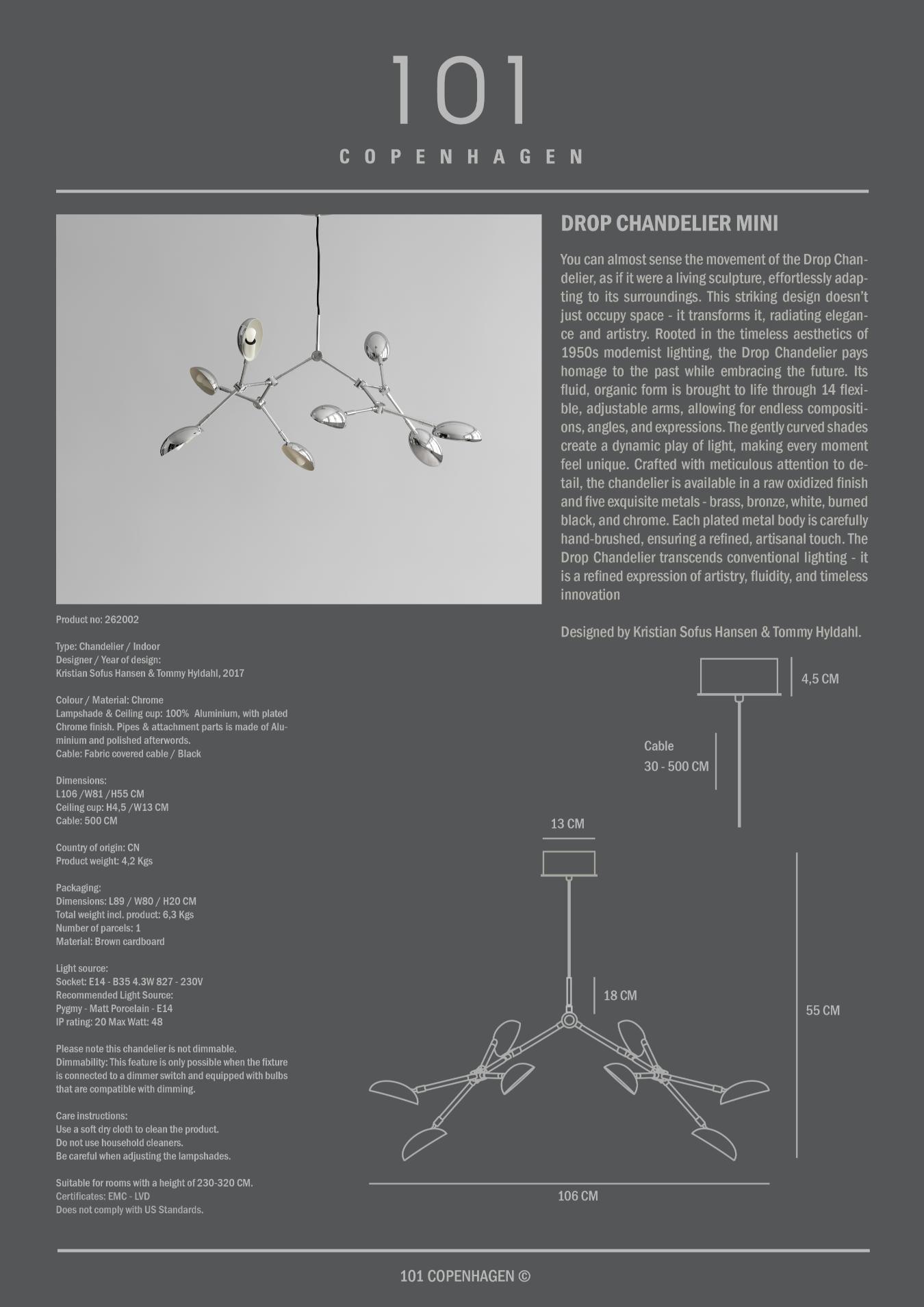 101

COPENHAGEN

DROP CHANDELIER MINI

You can almost sense the movement of the Drop Chandelier, as if it were a living sculpture, effortlessly adapting to its surroundings. This striking design doesn't just occupy space - it transforms it, radiating elegance and artistry. Rooted in the timeless aesthetics of 1950s modernist lighting, the Drop Chandelier pays homage to the past while embracing the future. Its fluid, organic form is brought to life through 14 flexible, adjustable arms, allowing for endless compositions, angles, and expressions. The gently curved shades create a dynamic play of light, making every moment feel unique. Crafted with meticulous attention to detail, the chandelier is available in a raw oxidized finish and five exquisite metals - brass, bronze, white, burned black, and chrome. Each plated metal body is carefully hand-brushed, ensuring a refined, artisanal touch. The Drop Chandelier transcends conventional lighting - it is a refined expression of artistry, fluidity, and timeless innovation

Designed by Kristian Sofus Hansen & Tommy Hyldahl.

Product no: 262002

Type: Chandelier / Indoor
Designer / Year of design:
Kristian Sofus Hansen & Tommy Hyldahl, 2017

Colour / Material: Chrome
Lampshade & Ceiling cup: 100% Aluminium, with plated Chrome finish. Pipes & attachment parts is made of Aluminium and polished afterwords.
Cable: Fabric covered cable / Black

Dimensions:
L106 /W81 /H55 CM
Ceiling cup: H4,5 /W13 CM
Cable: 500 CM

Country of origin: CN
Product weight: 4,2 Kgs

Packaging:
Dimensions: L89 / W80 / H20 CM
Total weight incl. product: 6,3 Kgs
Number of parcels: 1
Material: Brown cardboard

Light source:
Socket: E14 - B35 4.3W 827 - 230V
Recommended Light Source:
Pygmy - Matt Porcelain - E14
IP rating: 20 Max Watt: 48

Please note this chandelier is not dimmable.
Dimmability: This feature is only possible when the fixture is connected to a dimmer switch and equipped with bulbs that are compatible with dimming.

Care instructions:
Use a soft dry cloth to clean the product.
Do not use household cleaners.
Be careful when adjusting the lampshades.

Suitable for rooms with a height of 230-320 CM.
Certificates: EMC - LVD
Does not comply with US Standards.

4,5 CM
Cable
30 - 500 CM
13 CM
18 CM
55 CM
106 CM

101 COPENHAGEN ©